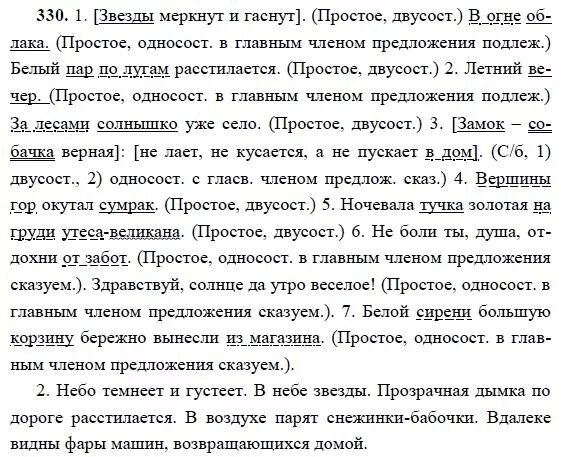 **330.** 1. [Звезды меркнут и гаснут]. (Простое, двусост.) В огне облака. (Простое, односост. в главным членом предложения подлеж.) Белый пар по лугам расстилается. (Простое, двусост.) 2. Летний вечер. (Простое, односост. в главным членом предложения подлеж.) За лесами солнышко уже село. (Простое, двусост.) 3. [Замок – собачка верная]: [не лает, не кусается, а не пускает в дом]. (С/б, 1) двусост., 2) односост. с гласв. членом предлож. сказ.) 4. Вершины гор окутал сумрак. (Простое, двусост.) 5. Ночевала тучка золотая на груди утеса-великана. (Простое, двусост.) 6. Не боли ты, душа, отдохни от забот. (Простое, односост. в главным членом предложения сказуем.). Здравствуй, солнце да утро веселое! (Простое, односост. в главным членом предложения сказуем.). 7. Белой сирени большую корзину бережно вынесли из магазина. (Простое, односост. в главным членом предложения сказуем.).

2. Небо темнеет и густеет. В небе звезды. Прозрачная дымка по дороге расстилается. В воздухе парят снежинки-бабочки. Вдалеке видны фары машин, возвращающихся домой.